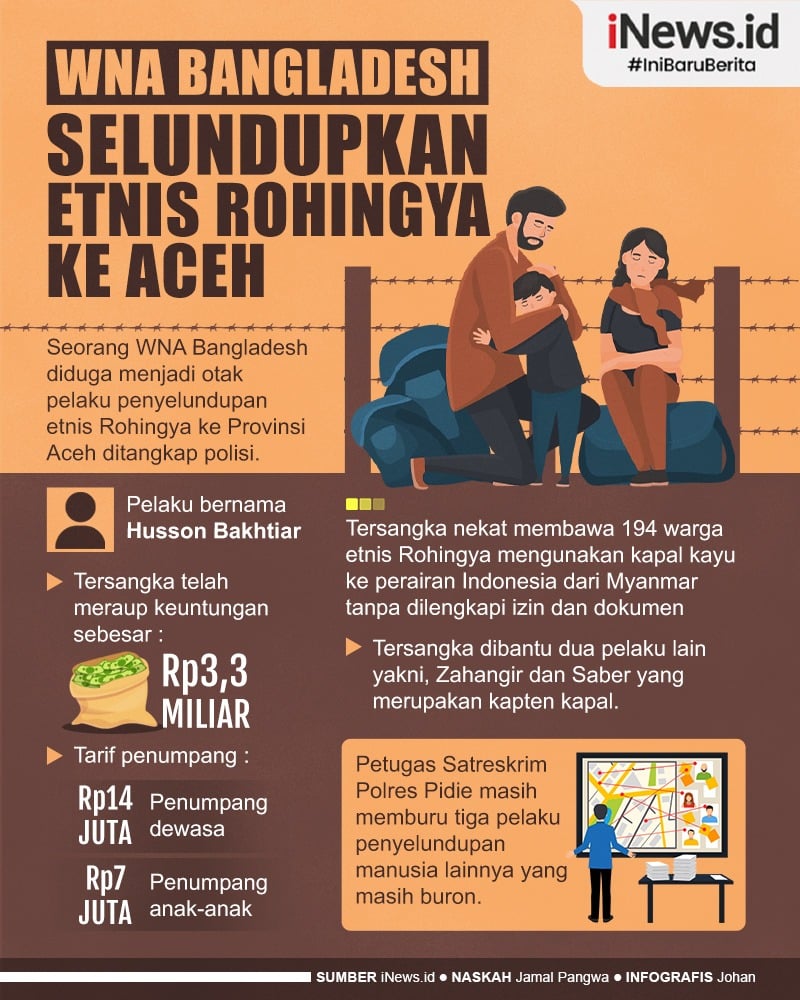 iNews.id
#IniBaruBerita

WNA BANGLADESH
SELUNDUPKAN ETNIS ROHINGYA KE ACEH

Seorang WNA Bangladesh diduga menjadi otak pelaku penyelundupan etnis Rohingya ke Provinsi Aceh ditangkap polisi.

Pelaku bernama
Husson Bakhtiar

Tersangka telah meraup keuntungan sebesar :

Rp3,3 MILIAR

Tarif penumpang :

Rp14 JUTA Penumpang dewasa

Rp7 JUTA Penumpang anak-anak

Tersangka nekat membawa 194 warga etnis Rohingya mengunakan kapal kayu ke perairan Indonesia dari Myanmar tanpa dilengkapi izin dan dokumen

Tersangka dibantu dua pelaku lain yakni, Zahangir dan Saber yang merupakan kapten kapal.

Petugas Satreskrim Polres Pidie masih memburu tiga pelaku penyelundupan manusia lainnya yang masih buron.

SUMBER iNews.id ● NASKAH Jamal Pangwa ● INFOGRAFIS Johan